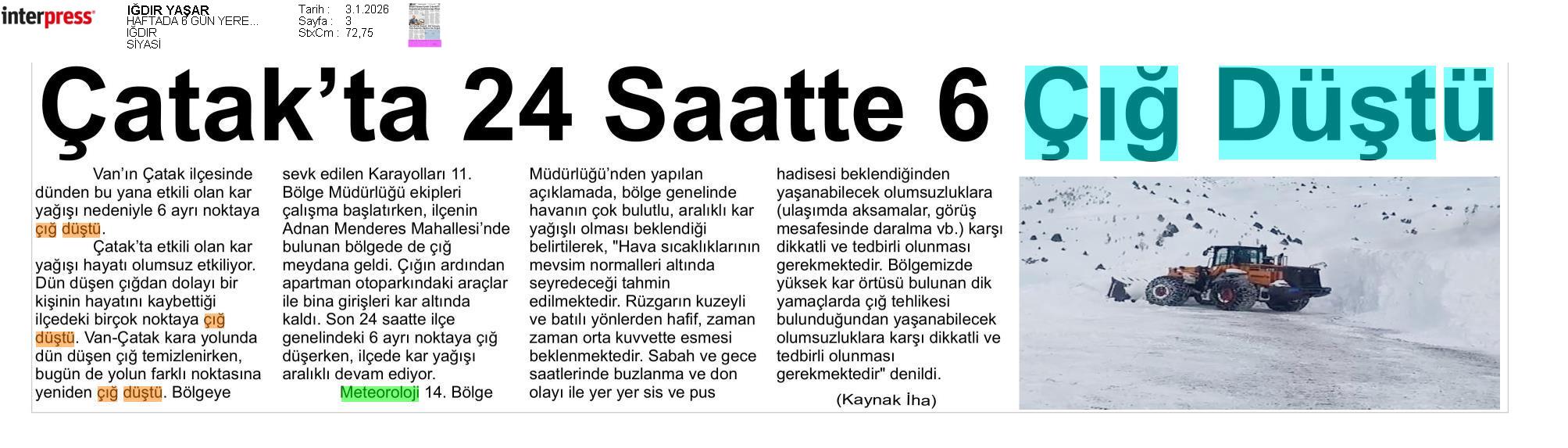 interpress

IĞDIR YAŞAR
HAFTADA 6 GÜN YERE...
IĞDIR
SİYASİ

Tarih : 3.1.2026
Sayfa : 3
StxCm : 72,75

Çatak'ta 24 Saatte 6 Çığ Düştü

Van'ın Çatak ilçesinde dünden bu yana etkili olan kar yağışı nedeniyle 6 ayrı noktaya çığ düştü.

Çatak'ta etkili olan kar yağışı hayatı olumsuz etkiliyor. Dün düşen çığdan dolayı bir kişinin hayatını kaybettiği ilçedeki birçok noktaya çığ düştü. Van-Çatak kara yolunda dün düşen çığ temizlenirken, bugün de yolun farklı noktasına yeniden çığ düştü. Bölgeye sevk edilen Karayolları 11. Bölge Müdürlüğü ekipleri çalışma başlatırken, ilçenin Adnan Menderes Mahallesi'nde bulunan bölgede de çığ meydana geldi. Çığın ardından apartman otoparkındaki araçlar ile bina girişleri kar altında kaldı. Son 24 saatte ilçe genelindeki 6 ayrı noktaya çığ düşerken, ilçede kar yağışı aralıklı devam ediyor.

Meteoroloji 14. Bölge Müdürlüğü'nden yapılan açıklamada, bölge genelinde havanın çok bulutlu, aralıklı kar yağışlı olması beklendiği belirtilerek, "Hava sıcaklıklarının mevsim normalleri altında seyredeceği tahmin edilmektedir. Rüzgarın kuzeyli ve batılı yönlerden hafif, zaman zaman orta kuvvette esmesi beklenmektedir. Sabah ve gece saatlerinde buzlanma ve don olayı ile yer yer sis ve pus hadisesi beklendiğinden yaşanabilecek olumsuzluklara (ulaşımda aksamalar, görüş mesafesinde daralma vb.) karşı dikkatli ve tedbirli olunması gerekmektedir. Bölgemizde yüksek kar örtüsü bulunan dik yamaçlarda çığ tehlikesi bulunduğundan yaşanabilecek olumsuzluklara karşı dikkatli ve tedbirli olunması gerekmektedir" denildi.

(Kaynak İha)